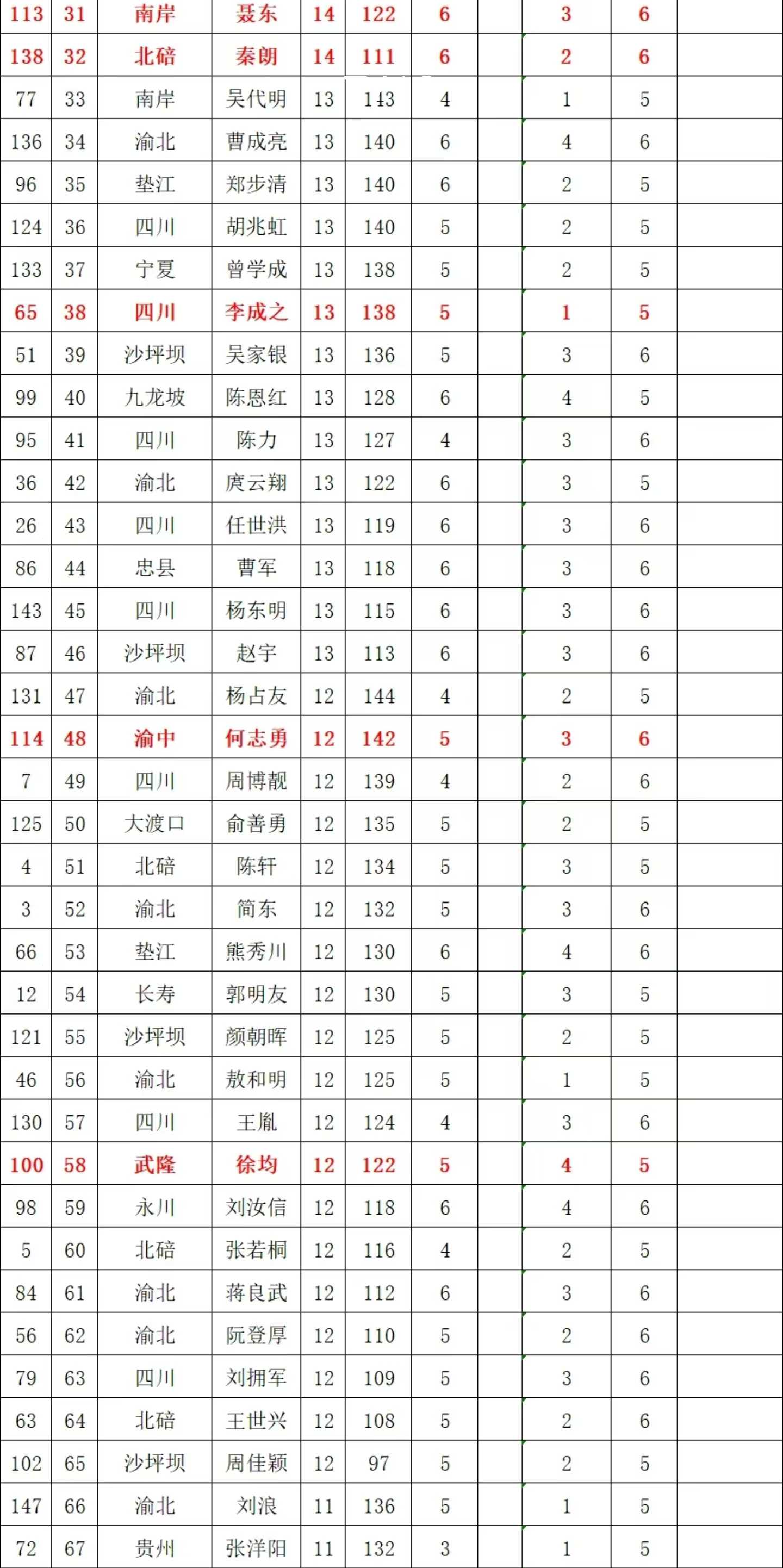 | 113 | 31 | 南岸 | 聂东 | 14 | 122 | 6 |  | 3 | 6 |  |
|---|---|---|---|---|---|---|---|---|---|---|
| 138 | 32 | 北碚 | 秦朗 | 14 | 111 | 6 |  | 2 | 6 |  |
| 77 | 33 | 南岸 | 吴代明 | 13 | 143 | 4 |  | 1 | 5 |  |
| 136 | 34 | 渝北 | 曹成亮 | 13 | 140 | 6 |  | 4 | 6 |  |
| 96 | 35 | 垫江 | 郑步清 | 13 | 140 | 6 |  | 2 | 5 |  |
| 124 | 36 | 四川 | 胡兆虹 | 13 | 140 | 5 |  | 2 | 5 |  |
| 133 | 37 | 宁夏 | 曾学成 | 13 | 138 | 5 |  | 2 | 5 |  |
| 65 | 38 | 四川 | 李成之 | 13 | 138 | 5 |  | 1 | 5 |  |
| 51 | 39 | 沙坪坝 | 吴家银 | 13 | 136 | 5 |  | 3 | 6 |  |
| 99 | 40 | 九龙坡 | 陈恩红 | 13 | 128 | 6 |  | 4 | 5 |  |
| 95 | 41 | 四川 | 陈力 | 13 | 127 | 4 |  | 3 | 6 |  |
| 36 | 42 | 渝北 | 庹云翔 | 13 | 122 | 6 |  | 3 | 5 |  |
| 26 | 43 | 四川 | 任世洪 | 13 | 119 | 6 |  | 3 | 6 |  |
| 86 | 44 | 忠县 | 曹军 | 13 | 118 | 6 |  | 3 | 6 |  |
| 143 | 45 | 四川 | 杨东明 | 13 | 115 | 6 |  | 3 | 6 |  |
| 87 | 46 | 沙坪坝 | 赵宇 | 13 | 113 | 6 |  | 3 | 6 |  |
| 131 | 47 | 渝北 | 杨占友 | 12 | 144 | 4 |  | 2 | 5 |  |
| 114 | 48 | 渝中 | 何志勇 | 12 | 142 | 5 |  | 3 | 6 |  |
| 7 | 49 | 四川 | 周博靓 | 12 | 139 | 4 |  | 2 | 6 |  |
| 125 | 50 | 大渡口 | 俞善勇 | 12 | 135 | 5 |  | 2 | 5 |  |
| 4 | 51 | 北碚 | 陈轩 | 12 | 134 | 5 |  | 3 | 5 |  |
| 3 | 52 | 渝北 | 简东 | 12 | 132 | 5 |  | 3 | 6 |  |
| 66 | 53 | 垫江 | 熊秀川 | 12 | 130 | 6 |  | 4 | 6 |  |
| 12 | 54 | 长寿 | 郭明友 | 12 | 130 | 5 |  | 3 | 5 |  |
| 121 | 55 | 沙坪坝 | 颜朝晖 | 12 | 125 | 5 |  | 2 | 5 |  |
| 46 | 56 | 渝北 | 敖和明 | 12 | 125 | 5 |  | 1 | 5 |  |
| 130 | 57 | 四川 | 王胤 | 12 | 124 | 4 |  | 3 | 6 |  |
| 100 | 58 | 武隆 | 徐均 | 12 | 122 | 5 |  | 4 | 5 |  |
| 98 | 59 | 永川 | 刘汝信 | 12 | 118 | 6 |  | 4 | 6 |  |
| 5 | 60 | 北碚 | 张若桐 | 12 | 116 | 4 |  | 2 | 5 |  |
| 84 | 61 | 渝北 | 蒋良武 | 12 | 112 | 6 |  | 3 | 6 |  |
| 56 | 62 | 渝北 | 阮登厚 | 12 | 110 | 5 |  | 2 | 6 |  |
| 79 | 63 | 四川 | 刘拥军 | 12 | 109 | 5 |  | 3 | 6 |  |
| 63 | 64 | 北碚 | 王世兴 | 12 | 108 | 5 |  | 2 | 6 |  |
| 102 | 65 | 沙坪坝 | 周佳颖 | 12 | 97 | 5 |  | 2 | 5 |  |
| 147 | 66 | 渝北 | 刘浪 | 11 | 136 | 5 |  | 1 | 5 |  |
| 72 | 67 | 贵州 | 张洋阳 | 11 | 132 | 3 |  | 1 | 5 |  |